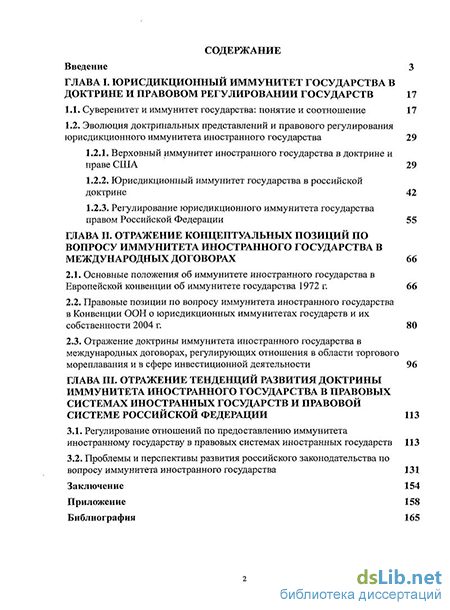 СОДЕРЖАНИЕ

Введение 3

ГЛАВА I. ЮРИСДИКЦИОННЫЙ ИММУНИТЕТ ГОСУДАРСТВА В ДОКТРИНЕ И ПРАВОВОМ РЕГУЛИРОВАНИИ ГОСУДАРСТВ 17

1.1. Суверенитет и иммунитет государства: понятие и соотношение 17

1.2. Эволюция доктринальных представлений и правового регулирования юрисдикционного иммунитета иностранного государства 29

1.2.1. Верховный иммунитет иностранного государства в доктрине и праве США 29

1.2.2. Юрисдикционный иммунитет государства в российской доктрине 42

1.2.3. Регулирование юрисдикционного иммунитета государства правом Российской Федерации 55

ГЛАВА II. ОТРАЖЕНИЕ КОНЦЕПТУАЛЬНЫХ ПОЗИЦИЙ ПО ВОПРОСУ ИММУНИТЕТА ИНОСТРАННОГО ГОСУДАРСТВА В МЕЖДУНАРОДНЫХ ДОГОВОРАХ 66

2.1. Основные положения об иммунитете иностранного государства в Европейской конвенции об иммунитете государства 1972 г. 66

2.2. Правовые позиции по вопросу иммунитета иностранного государства в Конвенции ООН о юрисдикционных иммунитетах государств и их собственности 2004 г. 80

2.3. Отражение доктрины иммунитета иностранного государства в международных договорах, регулирующих отношения в области торгового мореплавания и в сфере инвестиционной деятельности 96

ГЛАВА III. ОТРАЖЕНИЕ ТЕНДЕНЦИЙ РАЗВИТИЯ ДОКТРИНЫ ИММУНИТЕТА ИНОСТРАННОГО ГОСУДАРСТВА В ПРАВОВЫХ СИСТЕМАХ ИНОСТРАННЫХ ГОСУДАРСТВ И ПРАВОВОЙ СИСТЕМЕ РОССИЙСКОЙ ФЕДЕРАЦИИ 113

3.1. Регулирование отношений по предоставлению иммунитета иностранному государству в правовых системах иностранных государств 113

3.2. Проблемы и перспективы развития российского законодательства по вопросу иммунитета иностранного государства 131

Заключение 154

Приложение 158

Библиография 165

2

dsLib.net
библиотека диссертаций